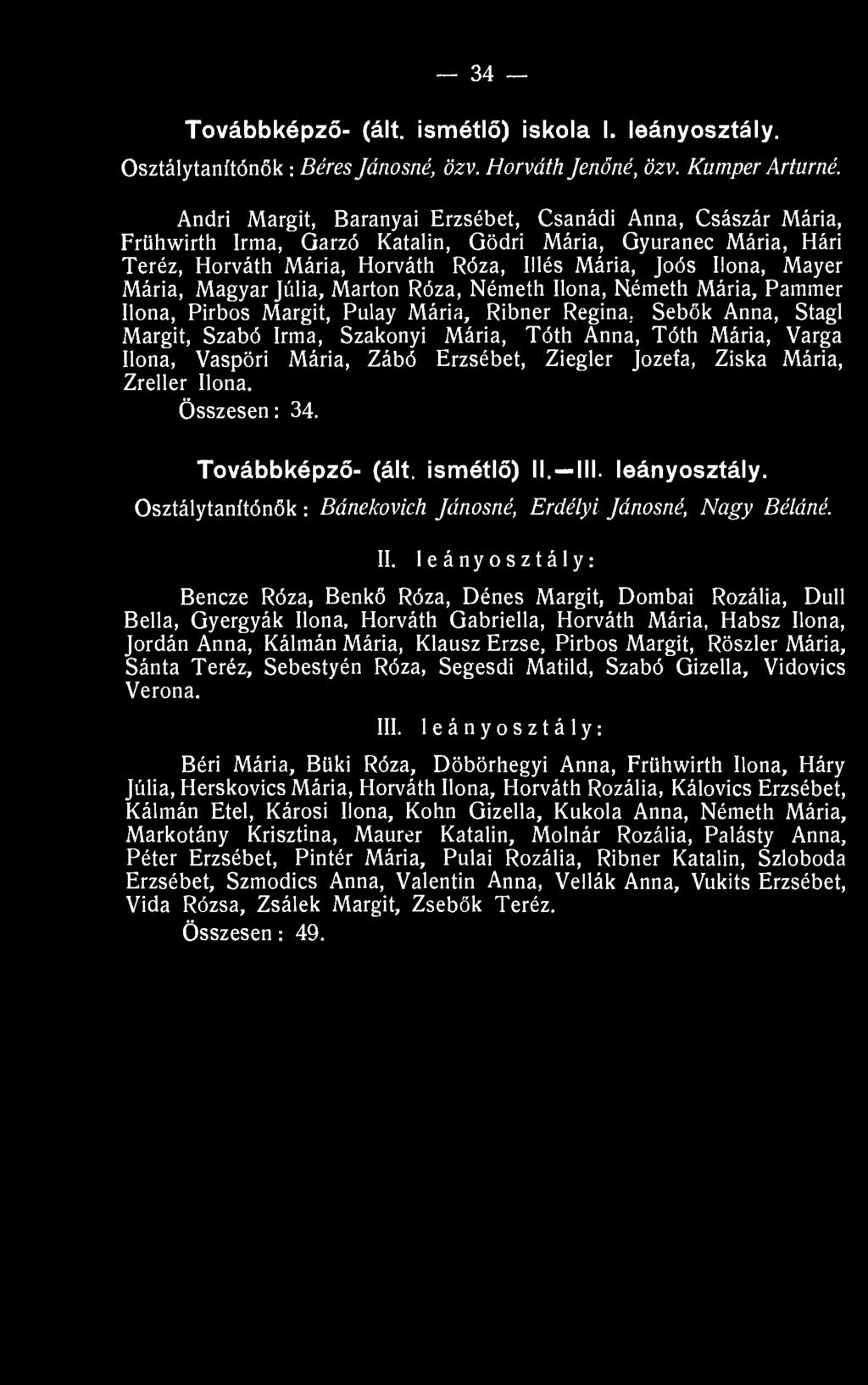 — 34 —

Továbbképző- (ált. ismétlő) iskola I. leányosztály.

Osztálytanítónők: Béres Jánosné, özv. Horváth Jenőné, özv. Kumper Arturné.

Andri Margit, Baranyai Erzsébet, Csanádi Anna, Császár Mária, Frühwirth Irma, Garzó Katalin, Gödri Mária, Gyuranec Mária, Hári Teréz, Horváth Mária, Horváth Róza, Illés Mária, Joós Ilona, Mayer Mária, Magyar Júlia, Marton Róza, Németh Ilona, Németh Mária, Pammer Ilona, Pirbos Margit, Pulay Mária, Ribner Regina, Sebők Anna, Stagl Margit, Szabó Irma, Szakonyi Mária, Tóth Anna, Tóth Mária, Varga Ilona, Vaspöri Mária, Zábó Erzsébet, Ziegler Jozefa, Ziska Mária, Zreller Ilona.

Összesen: 34.

Továbbképző- (ált. ismétlő) II.—III. leányosztály.

Osztálytanítónők: Bánekovich Jánosné, Erdélyi Jánosné, Nagy Béláné.

II. leányosztály:

Bencze Róza, Benkő Róza, Dénes Margit, Dombai Rozália, Dull Bella, Gyergyák Ilona, Horváth Gabriella, Horváth Mária, Habsz Ilona, Jordán Anna, Kálmán Mária, Klausz Erzse, Pirbos Margit, Röszler Mária, Sánta Teréz, Sebestyén Róza, Segesdi Matild, Szabó Gizella, Vidovics Verona.

III. leányosztály:

Béri Mária, Büki Róza, Döbörhegyi Anna, Frühwirth Ilona, Háry Júlia, Herskovics Mária, Horváth Ilona, Horváth Rozália, Kálovics Erzsébet, Kálmán Etel, Károsi Ilona, Kohn Gizella, Kukola Anna, Németh Mária, Markotány Krisztina, Maurer Katalin, Molnár Rozália, Palásty Anna, Péter Erzsébet, Pintér Mária, Pulai Rozália, Ribner Katalin, Szloboda Erzsébet, Szmodics Anna, Valentin Anna, Vellák Anna, Vukits Erzsébet, Vida Rózsa, Zsálek Margit, Zsebők Teréz.

Összesen: 49.